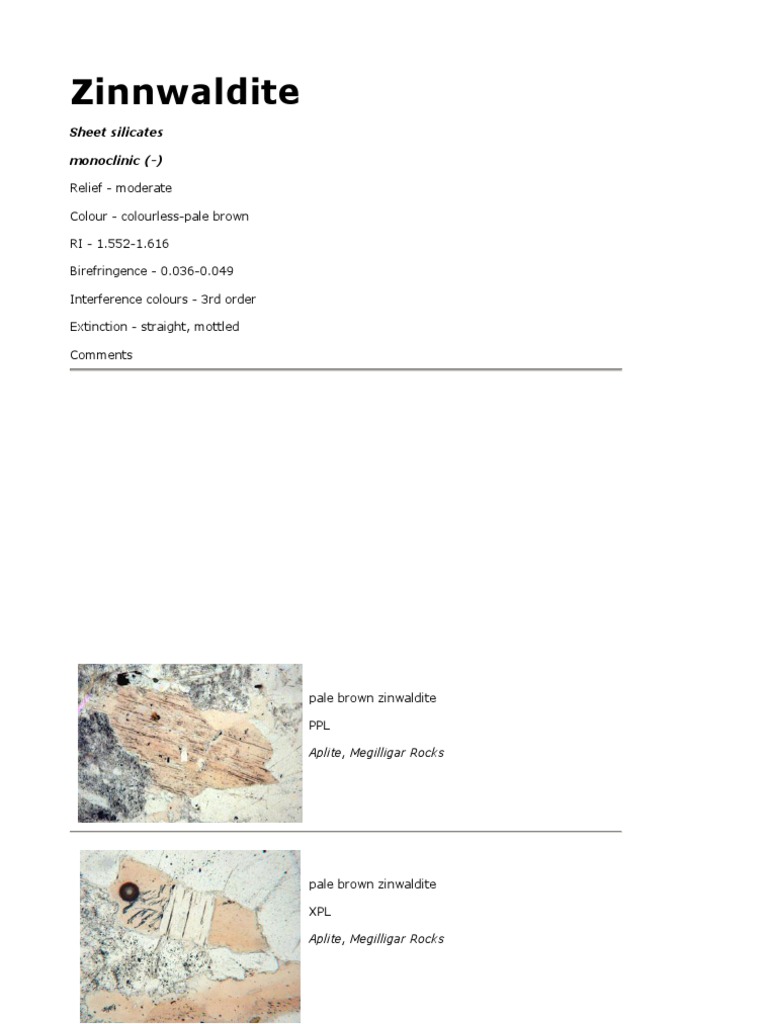 Zinnwaldite

Sheet silicates

monoclinic (-)

Relief - moderate

Colour - colourless-pale brown

RI - 1.552-1.616

Birefringence - 0.036-0.049

Interference colours - 3rd order

Extinction - straight, mottled

Comments

pale brown zinwaldite

PPL

Aplite, Megilligar Rocks

pale brown zinwaldite

XPL

Aplite, Megilligar Rocks